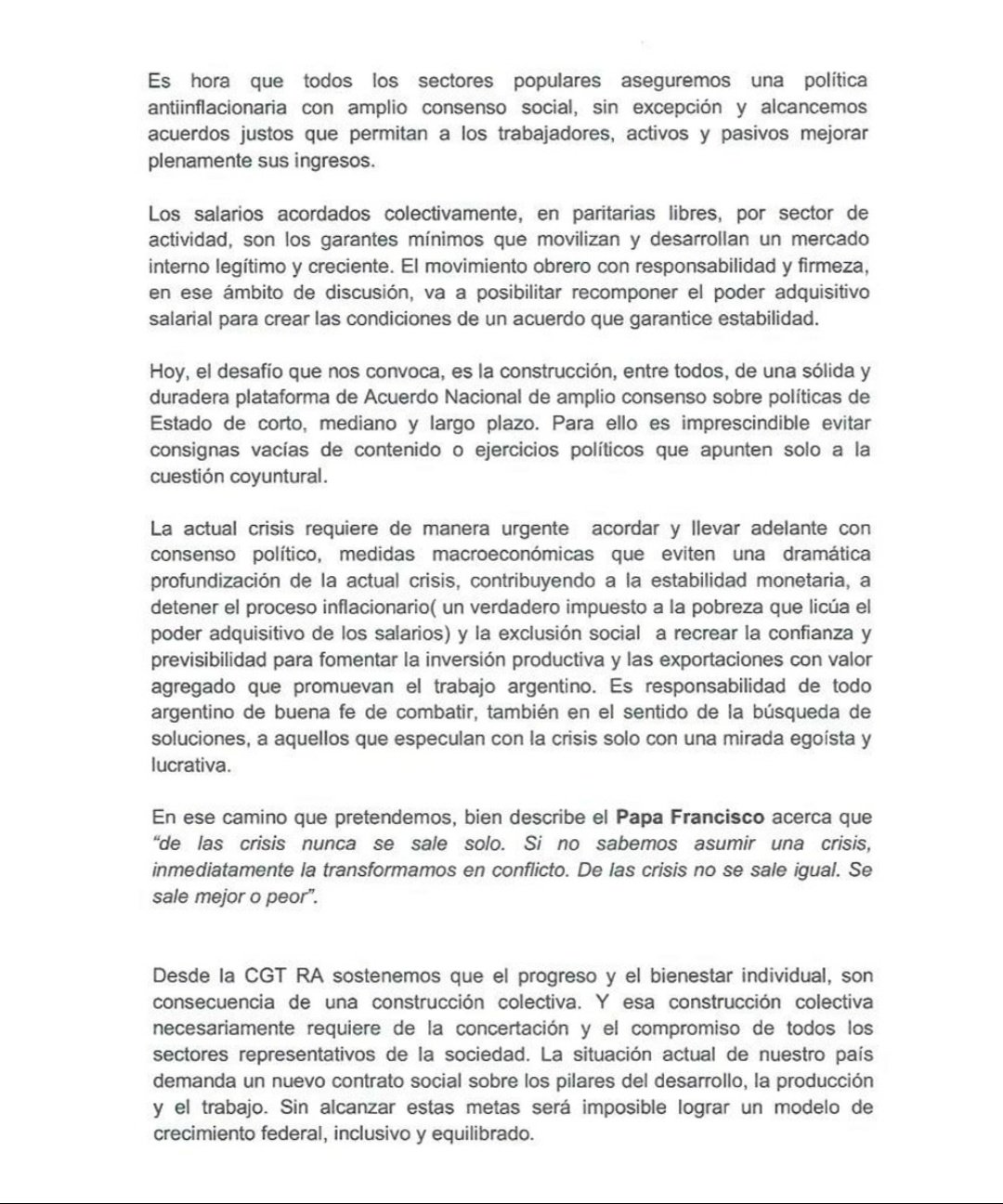 Es hora que todos los sectores populares aseguremos una política antiinflacionaria con amplio consenso social, sin excepción y alcancemos acuerdos justos que permitan a los trabajadores, activos y pasivos mejorar plenamente sus ingresos.

Los salarios acordados colectivamente, en paritarias libres, por sector de actividad, son los garantes mínimos que movilizan y desarrollan un mercado interno legítimo y creciente. El movimiento obrero con responsabilidad y firmeza, en ese ámbito de discusión, va a posibilitar recomponer el poder adquisitivo salarial para crear las condiciones de un acuerdo que garantice estabilidad.

Hoy, el desafío que nos convoca, es la construcción, entre todos, de una sólida y duradera plataforma de Acuerdo Nacional de amplio consenso sobre políticas de Estado de corto, mediano y largo plazo. Para ello es imprescindible evitar consignas vacías de contenido o ejercicios políticos que apunten solo a la cuestión coyuntural.

La actual crisis requiere de manera urgente acordar y llevar adelante con consenso político, medidas macroeconómicas que eviten una dramática profundización de la actual crisis, contribuyendo a la estabilidad monetaria, a detener el proceso inflacionario( un verdadero impuesto a la pobreza que licúa el poder adquisitivo de los salarios) y la exclusión social a recrear la confianza y previsibilidad para fomentar la inversión productiva y las exportaciones con valor agregado que promuevan el trabajo argentino. Es responsabilidad de todo argentino de buena fe de combatir, también en el sentido de la búsqueda de soluciones, a aquellos que especulan con la crisis solo con una mirada egoísta y lucrativa.

En ese camino que pretendemos, bien describe el Papa Francisco acerca que "de las crisis nunca se sale solo. Si no sabemos asumir una crisis, inmediatamente la transformamos en conflicto. De las crisis no se sale igual. Se sale mejor o peor".

Desde la CGT RA sostenemos que el progreso y el bienestar individual, son consecuencia de una construcción colectiva. Y esa construcción colectiva necesariamente requiere de la concertación y el compromiso de todos los sectores representativos de la sociedad. La situación actual de nuestro país demanda un nuevo contrato social sobre los pilares del desarrollo, la producción y el trabajo. Sin alcanzar estas metas será imposible lograr un modelo de crecimiento federal, inclusivo y equilibrado.